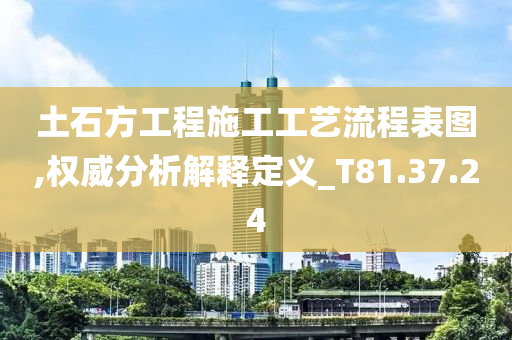 土石方工程施工工艺流程表图,权威分析解释定义_T81.37.24